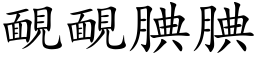 靦靦腆腆